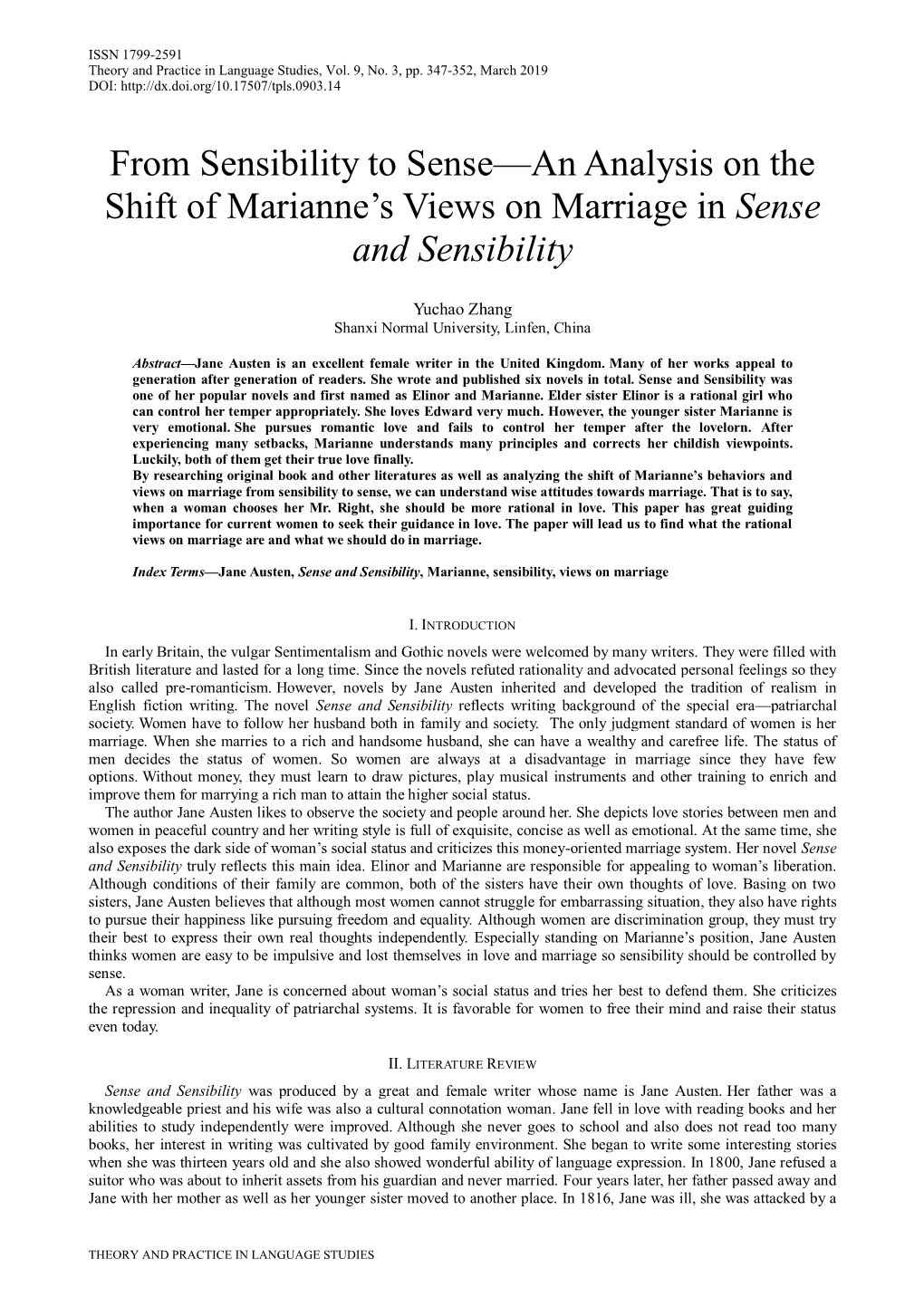 ISSN 1799-2591
Theory and Practice in Language Studies, Vol. 9, No. 3, pp. 347-352, March 2019
DOI: http://dx.doi.org/10.17507/tpls.0903.14

From Sensibility to Sense—An Analysis on the Shift of Marianne's Views on Marriage in Sense and Sensibility

Yuchao Zhang
Shanxi Normal University, Linfen, China

Abstract—Jane Austen is an excellent female writer in the United Kingdom. Many of her works appeal to generation after generation of readers. She wrote and published six novels in total. Sense and Sensibility was one of her popular novels and first named as Elinor and Marianne. Elder sister Elinor is a rational girl who can control her temper appropriately. She loves Edward very much. However, the younger sister Marianne is very emotional. She pursues romantic love and fails to control her temper after the lovelorn. After experiencing many setbacks, Marianne understands many principles and corrects her childish viewpoints. Luckily, both of them get their true love finally.
By researching original book and other literatures as well as analyzing the shift of Marianne's behaviors and views on marriage from sensibility to sense, we can understand wise attitudes towards marriage. That is to say, when a woman chooses her Mr. Right, she should be more rational in love. This paper has great guiding importance for current women to seek their guidance in love. The paper will lead us to find what the rational views on marriage are and what we should do in marriage.

Index Terms—Jane Austen, Sense and Sensibility, Marianne, sensibility, views on marriage

I. INTRODUCTION

In early Britain, the vulgar Sentimentalism and Gothic novels were welcomed by many writers. They were filled with British literature and lasted for a long time. Since the novels refuted rationality and advocated personal feelings so they also called pre-romanticism. However, novels by Jane Austen inherited and developed the tradition of realism in English fiction writing. The novel Sense and Sensibility reflects writing background of the special era—patriarchal society. Women have to follow her husband both in family and society. The only judgment standard of women is her marriage. When she marries to a rich and handsome husband, she can have a wealthy and carefree life. The status of men decides the status of women. So women are always at a disadvantage in marriage since they have few options. Without money, they must learn to draw pictures, play musical instruments and other training to enrich and improve them for marrying a rich man to attain the higher social status.
The author Jane Austen likes to observe the society and people around her. She depicts love stories between men and women in peaceful country and her writing style is full of exquisite, concise as well as emotional. At the same time, she also exposes the dark side of woman's social status and criticizes this money-oriented marriage system. Her novel Sense and Sensibility truly reflects this main idea. Elinor and Marianne are responsible for appealing to woman's liberation. Although conditions of their family are common, both of the sisters have their own thoughts of love. Basing on two sisters, Jane Austen believes that although most women cannot struggle for embarrassing situation, they also have rights to pursue their happiness like pursuing freedom and equality. Although women are discrimination group, they must try their best to express their own real thoughts independently. Especially standing on Marianne's position, Jane Austen thinks women are easy to be impulsive and lost themselves in love and marriage so sensibility should be controlled by sense.
As a woman writer, Jane is concerned about woman's social status and tries her best to defend them. She criticizes the repression and inequality of patriarchal systems. It is favorable for women to free their mind and raise their status even today.

II. LITERATURE REVIEW

Sense and Sensibility was produced by a great and female writer whose name is Jane Austen. Her father was a knowledgeable priest and his wife was also a cultural connotation woman. Jane fell in love with reading books and her abilities to study independently were improved. Although she never goes to school and also does not read too many books, her interest in writing was cultivated by good family environment. She began to write some interesting stories when she was thirteen years old and she also showed wonderful ability of language expression. In 1800, Jane refused a suitor who was about to inherit assets from his guardian and never married. Four years later, her father passed away and Jane with her mother as well as her younger sister moved to another place. In 1816, Jane was ill, she was attacked by a

THEORY AND PRACTICE IN LANGUAGE STUDIES